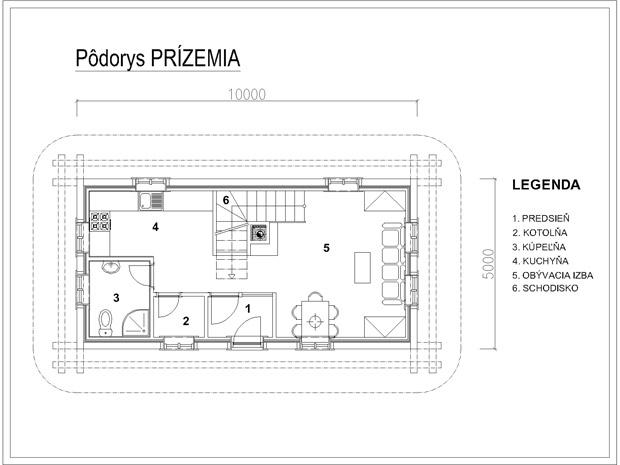 Pôdorys PRÍZEMIA

10000

6

4

5

3

2

1

5000

LEGENDA

1. PREDSIEŇ
2. KOTOLŇA
3. KÚPEĽŇA
4. KUCHYŇA
5. OBÝVACIA IZBA
6. SCHODISKO